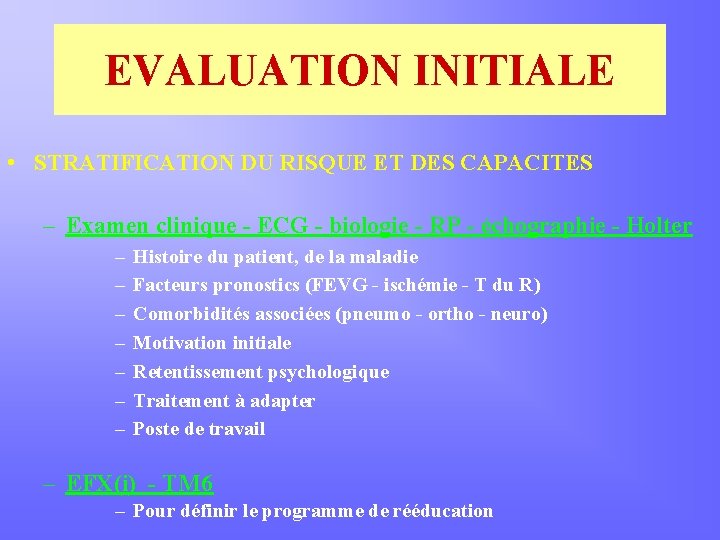 EVALUATION INITIALE

• STRATIFICATION DU RISQUE ET DES CAPACITES

– Examen clinique - ECG - biologie - RP - échographie - Holter
– Histoire du patient, de la maladie
– Facteurs pronostics (FEVG - ischémie - T du R)
– Comorbidités associées (pneumo - ortho - neuro)
– Motivation initiale
– Retentissement psychologique
– Traitement à adapter
– Poste de travail

– EFX(i) - TM6
– Pour définir le programme de rééducation